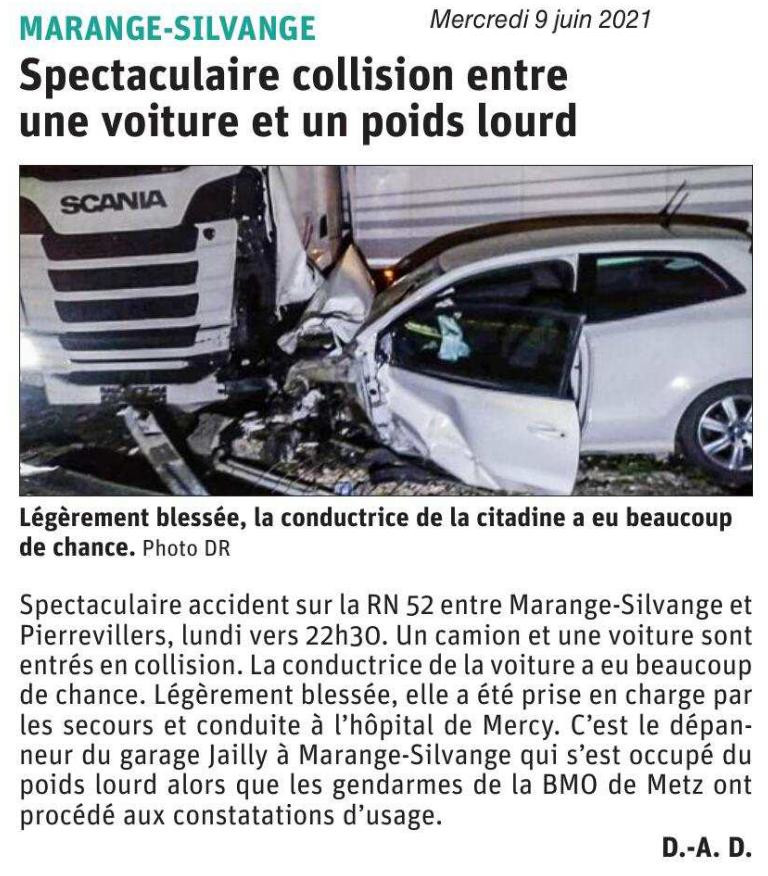 MARANGE-SILVANGE

Mercredi 9 juin 2021

Spectaculaire collision entre une voiture et un poids lourd

SCANIA

Légèrement blessée, la conductrice de la citadine a eu beaucoup de chance. Photo DR

Spectaculaire accident sur la RN 52 entre Marange-Silvange et Pierrevillers, lundi vers 22h30. Un camion et une voiture sont entrés en collision. La conductrice de la voiture a eu beaucoup de chance. Légèrement blessée, elle a été prise en charge par les secours et conduite à l'hôpital de Mercy. C'est le dépanneur du garage Jailly à Marange-Silvange qui s'est occupé du poids lourd alors que les gendarmes de la BMO de Metz ont procédé aux constatations d'usage.

D.-A. D.